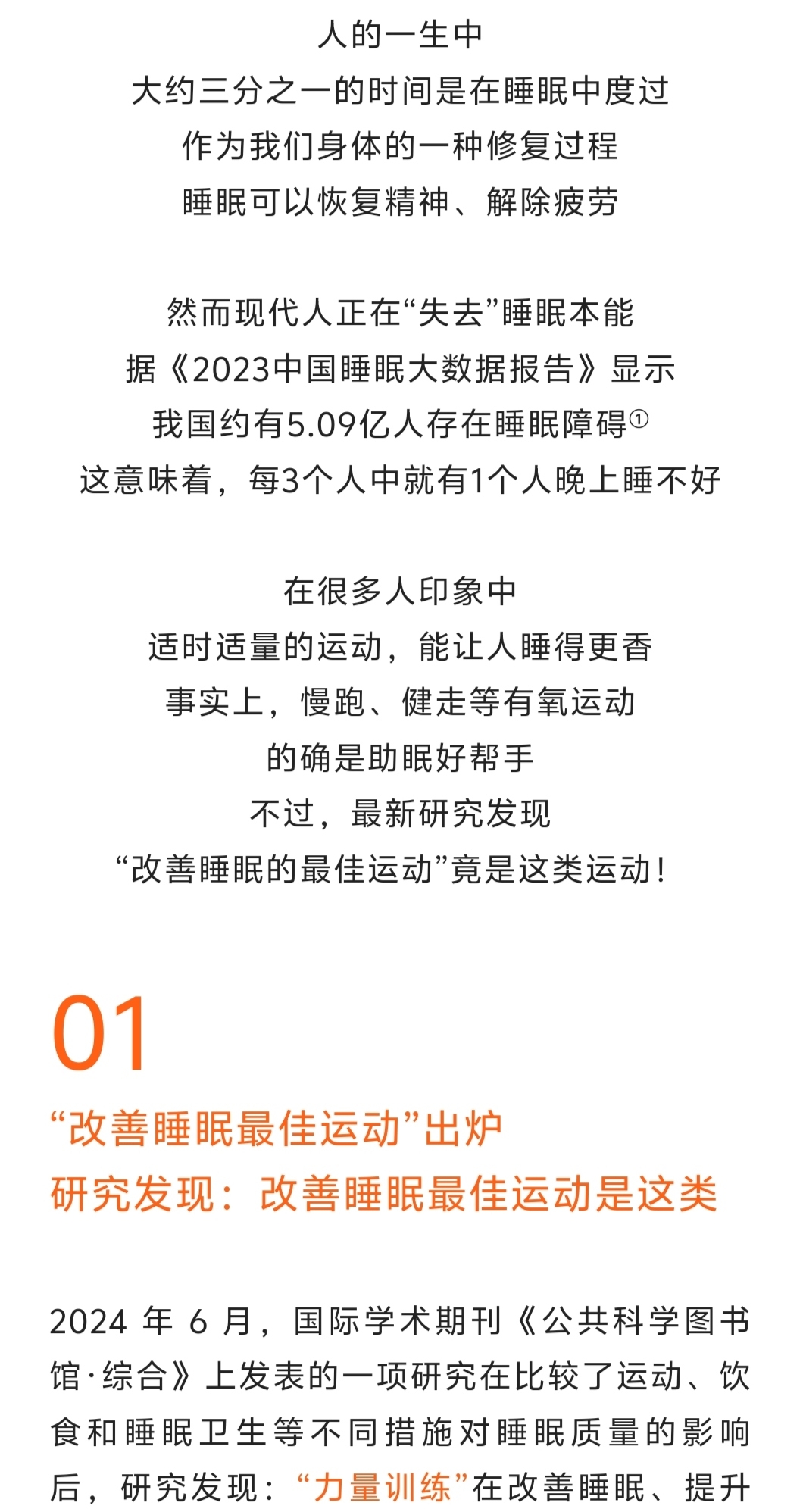 人的一生中
大约三分之一的时间是在睡眠中度过
作为我们身体的一种修复过程
睡眠可以恢复精神、解除疲劳

然而现代人正在“失去”睡眠本能
据《2023中国睡眠大数据报告》显示
我国约有5.09亿人存在睡眠障碍①
这意味着，每3个人中就有1个人晚上睡不好

在很多人印象中
适时适量的运动，能让人睡得更香
事实上，慢跑、健走等有氧运动
的确是助眠好帮手
不过，最新研究发现
“改善睡眠的最佳运动”竟是这类运动！

01

“改善睡眠最佳运动”出炉
研究发现：改善睡眠最佳运动是这类

2024 年 6 月，国际学术期刊《公共科学图书馆·综合》上发表的一项研究在比较了运动、饮食和睡眠卫生等不同措施对睡眠质量的影响后，研究发现：“力量训练”在改善睡眠、提升